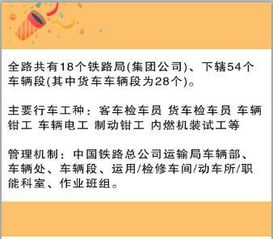 全路共有18个铁路局(集团公司)、下辖54个车辆段(其中货车车辆段为28个)。

主要行车工种：客车检车员 货车检车员 车辆钳工 车辆电工 制动钳工 内燃机装试工等

管理机制：中国铁路总公司运输局车辆部、车辆处、车辆段、运用/检修车间/动车所/职能科室、作业班组。